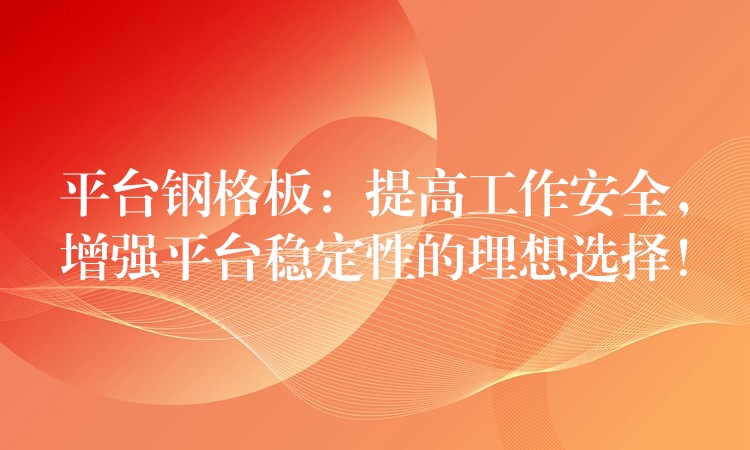 平台钢格板：提高工作安全，增强平台稳定性的理想选择！